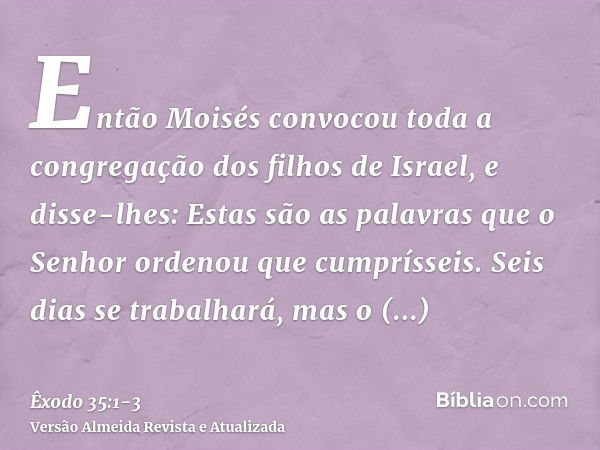 Então Moisés convocou toda a congregação dos filhos de Israel, e disse-lhes: Estas são as palavras que o Senhor ordenou que cumprísseis. Seis dias se trabalhará, mas o (...)

Êxodo 35:1-3
Versão Almeida Revista e Atualizada

Bíbliaon.com